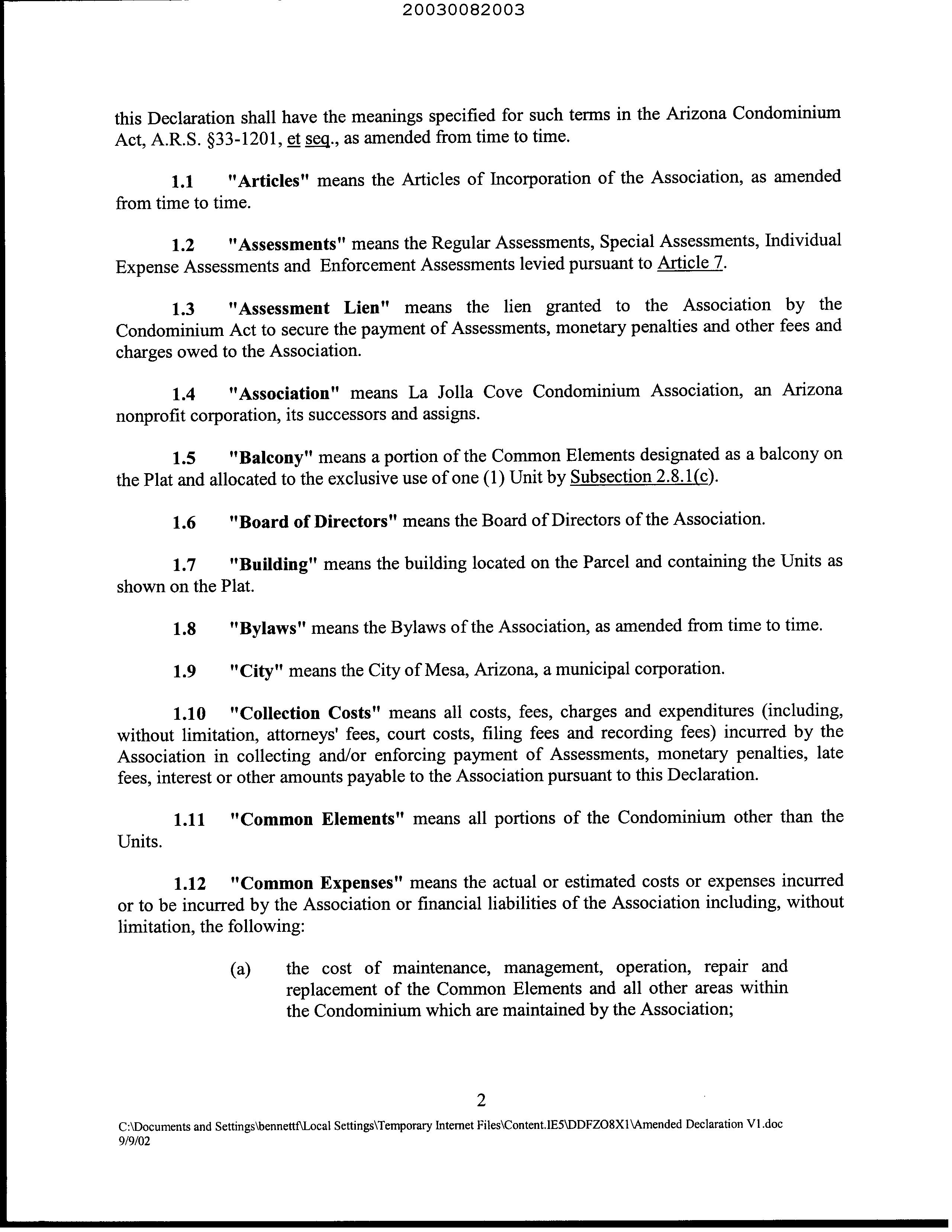 20030082003

this Declaration shall have the meanings specified for such terms in the Arizona Condominium Act, A.R.S. §33-1201, et seq., as amended from time to time.

1.1 "Articles" means the Articles of Incorporation of the Association, as amended from time to time.

1.2 "Assessments" means the Regular Assessments, Special Assessments, Individual Expense Assessments and Enforcement Assessments levied pursuant to Article 7.

1.3 "Assessment Lien" means the lien granted to the Association by the Condominium Act to secure the payment of Assessments, monetary penalties and other fees and charges owed to the Association.

1.4 "Association" means La Jolla Cove Condominium Association, an Arizona nonprofit corporation, its successors and assigns.

1.5 "Balcony" means a portion of the Common Elements designated as a balcony on the Plat and allocated to the exclusive use of one (1) Unit by Subsection 2.8.1(c).

1.6 "Board of Directors" means the Board of Directors of the Association.

1.7 "Building" means the building located on the Parcel and containing the Units as shown on the Plat.

1.8 "Bylaws" means the Bylaws of the Association, as amended from time to time.

1.9 "City" means the City of Mesa, Arizona, a municipal corporation.

1.10 "Collection Costs" means all costs, fees, charges and expenditures (including, without limitation, attorneys' fees, court costs, filing fees and recording fees) incurred by the Association in collecting and/or enforcing payment of Assessments, monetary penalties, late fees, interest or other amounts payable to the Association pursuant to this Declaration.

1.11 "Common Elements" means all portions of the Condominium other than the Units.

1.12 "Common Expenses" means the actual or estimated costs or expenses incurred or to be incurred by the Association or financial liabilities of the Association including, without limitation, the following:

(a) the cost of maintenance, management, operation, repair and replacement of the Common Elements and all other areas within the Condominium which are maintained by the Association;

2

C:\Documents and Settings\bennettf\Local Settings\Temporary Internet Files\Content.IE5\DDFZO8X1\Amended Declaration V1.doc
9/9/02